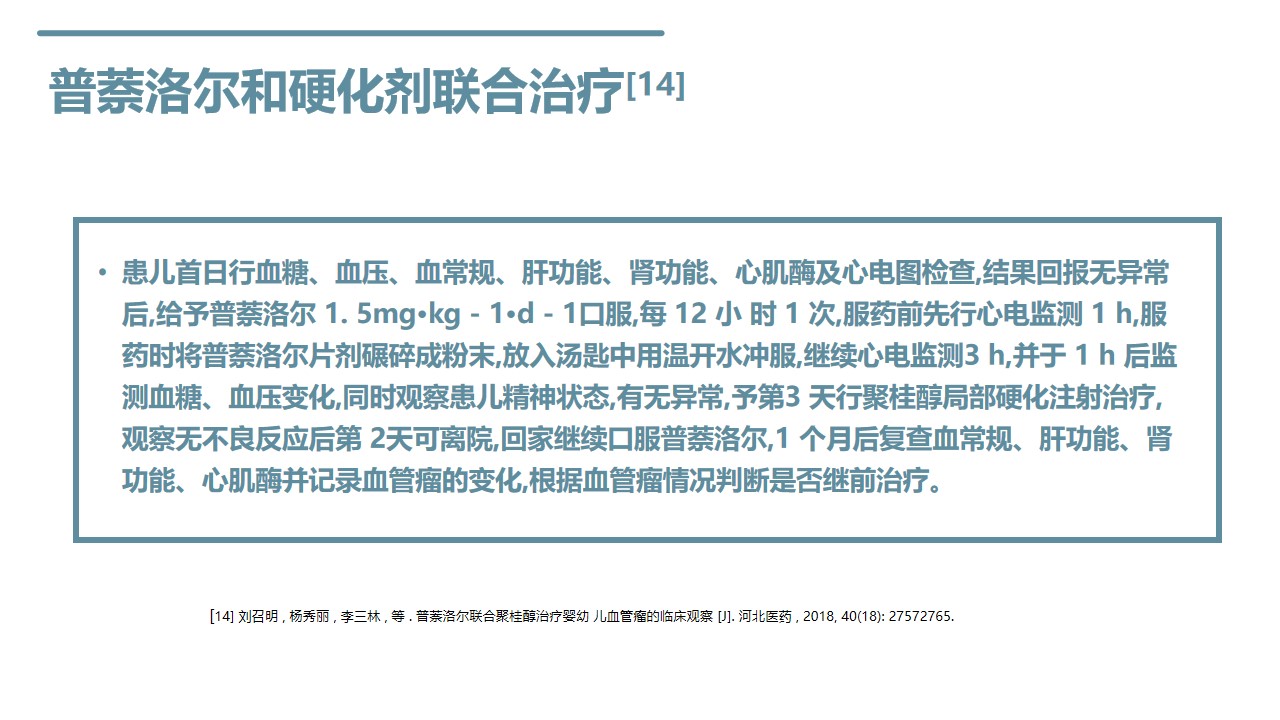 普萘洛尔和硬化剂联合治疗[14]

• 患儿首日行血糖、血压、血常规、肝功能、肾功能、心肌酶及心电图检查,结果回报无异常后,给予普萘洛尔 1. 5mg•kg - 1•d - 1口服,每 12 小 时 1 次,服药前先行心电监测 1 h,服药时将普萘洛尔片剂碾碎成粉末,放入汤匙中用温开水冲服,继续心电监测3 h,并于 1 h 后监测血糖、血压变化,同时观察患儿精神状态,有无异常,予第3 天行聚桂醇局部硬化注射治疗,观察无不良反应后第 2天可离院,回家继续口服普萘洛尔,1 个月后复查血常规、肝功能、肾功能、心肌酶并记录血管瘤的变化,根据血管瘤情况判断是否继前治疗。

[14] 刘召明 , 杨秀丽 , 李三林 , 等 . 普萘洛尔联合聚桂醇治疗婴幼 儿血管瘤的临床观察 [J]. 河北医药 , 2018, 40(18): 27572765.